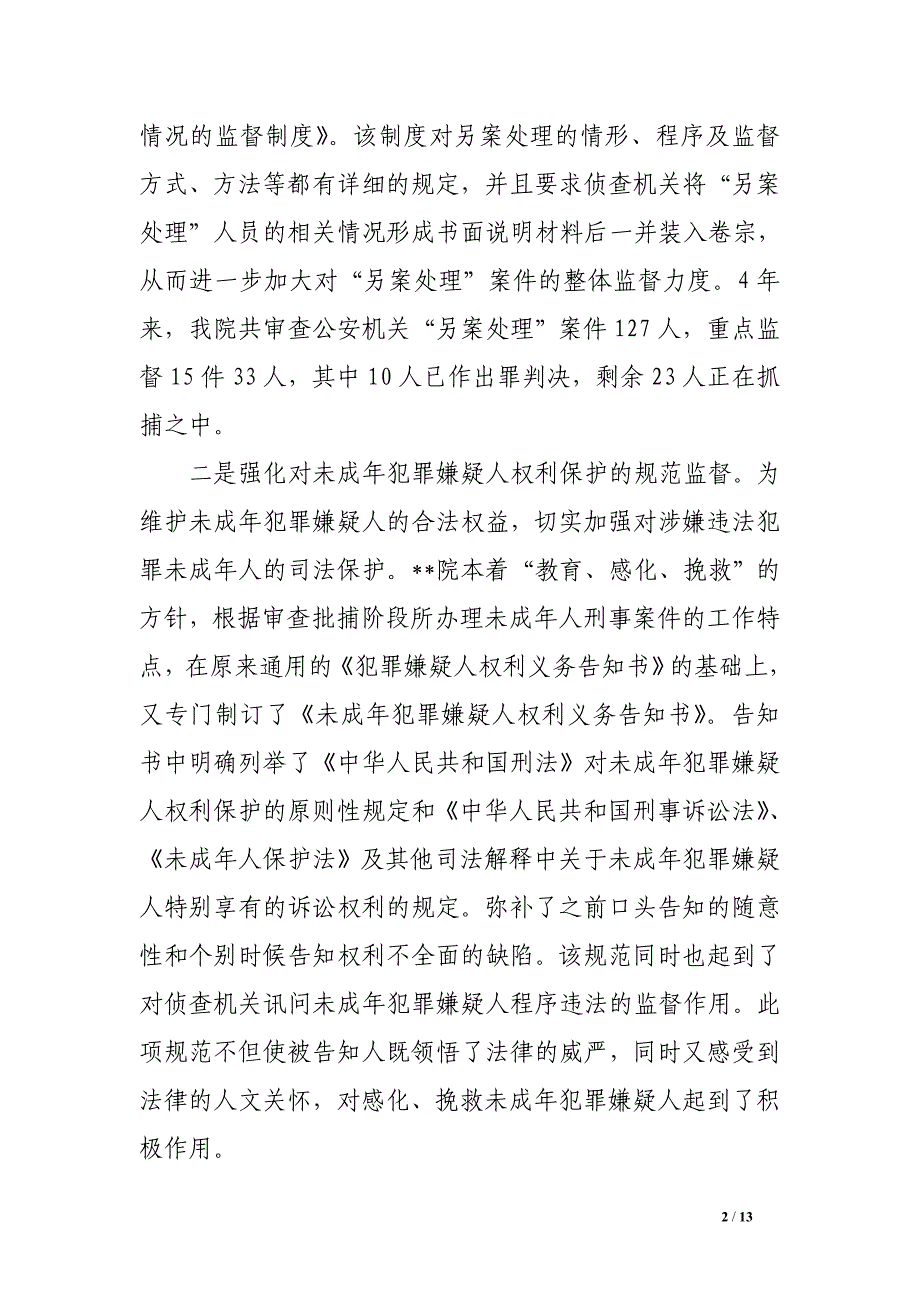 情况的监督制度》。该制度对另案处理的情形、程序及监督方式、方法等都有详细的规定，并且要求侦查机关将“另案处理”人员的相关情况形成书面说明材料后一并装入卷宗，从而进一步加大对“另案处理”案件的整体监督力度。4年来，我院共审查公安机关“另案处理”案件127人，重点监督15件33人，其中10人已作出罪判决，剩余23人正在抓捕之中。

二是强化对未成年犯罪嫌疑人权利保护的规范监督。为维护未成年犯罪嫌疑人的合法权益，切实加强对涉嫌违法犯罪未成年人的司法保护。**院本着“教育、感化、挽救”的方针，根据审查批捕阶段所办理未成年人刑事案件的工作特点，在原来通用的《犯罪嫌疑人权利义务告知书》的基础上，又专门制订了《未成年犯罪嫌疑人权利义务告知书》。告知书中明确列举了《中华人民共和国刑法》对未成年犯罪嫌疑人权利保护的原则性规定和《中华人民共和国刑事诉讼法》、《未成年人保护法》及其他司法解释中关于未成年犯罪嫌疑人特别享有的诉讼权利的规定。弥补了之前口头告知的随意性和个别时候告知权利不全面的缺陷。该规范同时也起到了对侦查机关讯问未成年犯罪嫌疑人程序违法的监督作用。此项规范不但使被告知人既领悟了法律的威严，同时又感受到法律的人文关怀，对感化、挽救未成年犯罪嫌疑人起到了积极作用。

2 / 13